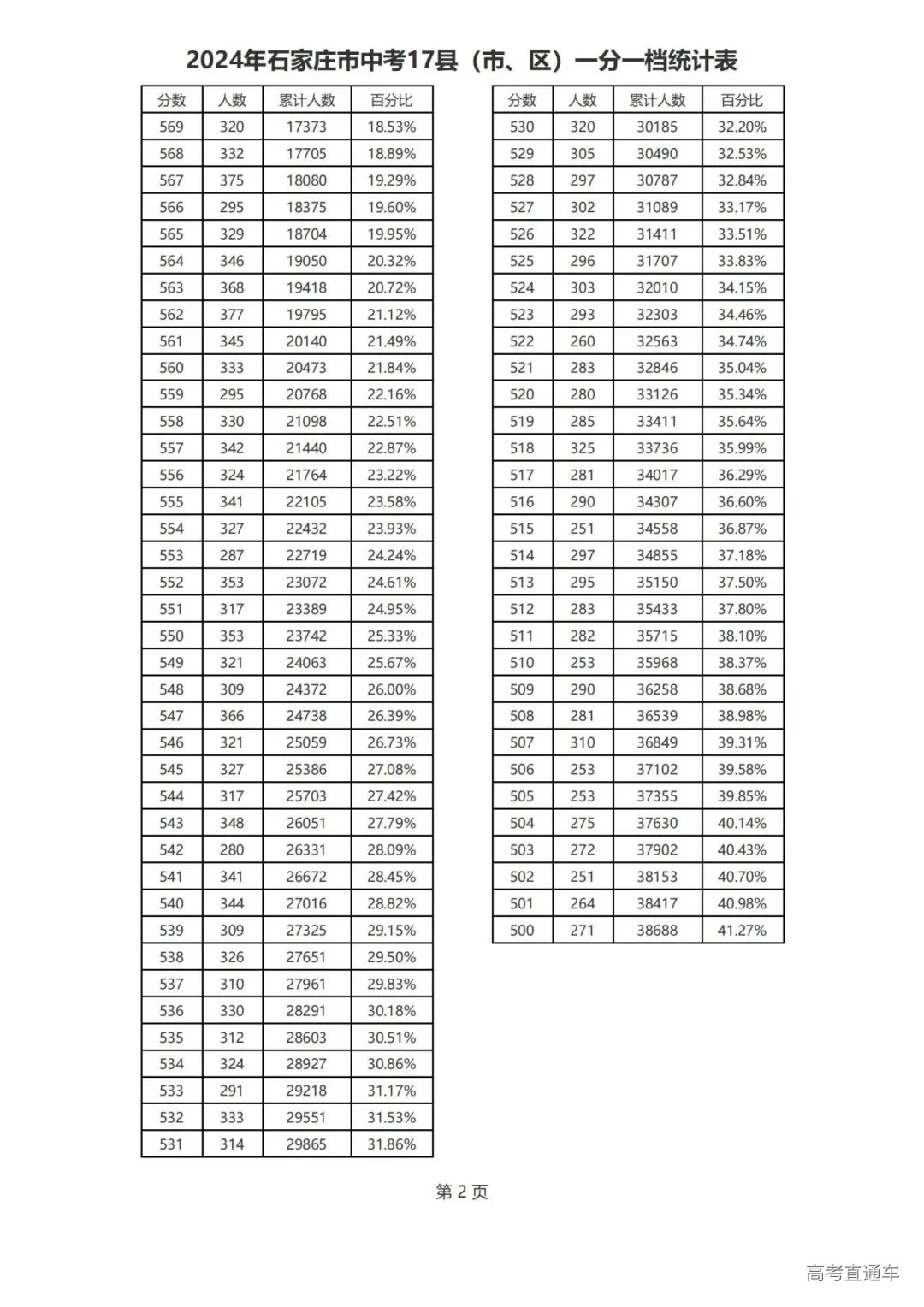 2024年石家庄市中考17县（市、区）一分一档统计表

| 分数 | 人数 | 累计人数 | 百分比 |
|---|---|---|---|
| 569 | 320 | 17373 | 18.53% |
| 568 | 332 | 17705 | 18.89% |
| 567 | 375 | 18080 | 19.29% |
| 566 | 295 | 18375 | 19.60% |
| 565 | 329 | 18704 | 19.95% |
| 564 | 346 | 19050 | 20.32% |
| 563 | 368 | 19418 | 20.72% |
| 562 | 377 | 19795 | 21.12% |
| 561 | 345 | 20140 | 21.49% |
| 560 | 333 | 20473 | 21.84% |
| 559 | 295 | 20768 | 22.16% |
| 558 | 330 | 21098 | 22.51% |
| 557 | 342 | 21440 | 22.87% |
| 556 | 324 | 21764 | 23.22% |
| 555 | 341 | 22105 | 23.58% |
| 554 | 327 | 22432 | 23.93% |
| 553 | 287 | 22719 | 24.24% |
| 552 | 353 | 23072 | 24.61% |
| 551 | 317 | 23389 | 24.95% |
| 550 | 353 | 23742 | 25.33% |
| 549 | 321 | 24063 | 25.67% |
| 548 | 309 | 24372 | 26.00% |
| 547 | 366 | 24738 | 26.39% |
| 546 | 321 | 25059 | 26.73% |
| 545 | 327 | 25386 | 27.08% |
| 544 | 317 | 25703 | 27.42% |
| 543 | 348 | 26051 | 27.79% |
| 542 | 280 | 26331 | 28.09% |
| 541 | 341 | 26672 | 28.45% |
| 540 | 344 | 27016 | 28.82% |
| 539 | 309 | 27325 | 29.15% |
| 538 | 326 | 27651 | 29.50% |
| 537 | 310 | 27961 | 29.83% |
| 536 | 330 | 28291 | 30.18% |
| 535 | 312 | 28603 | 30.51% |
| 534 | 324 | 28927 | 30.86% |
| 533 | 291 | 29218 | 31.17% |
| 532 | 333 | 29551 | 31.53% |
| 531 | 314 | 29865 | 31.86% |

| 分数 | 人数 | 累计人数 | 百分比 |
|---|---|---|---|
| 530 | 320 | 30185 | 32.20% |
| 529 | 305 | 30490 | 32.53% |
| 528 | 297 | 30787 | 32.84% |
| 527 | 302 | 31089 | 33.17% |
| 526 | 322 | 31411 | 33.51% |
| 525 | 296 | 31707 | 33.83% |
| 524 | 303 | 32010 | 34.15% |
| 523 | 293 | 32303 | 34.46% |
| 522 | 260 | 32563 | 34.74% |
| 521 | 283 | 32846 | 35.04% |
| 520 | 280 | 33126 | 35.34% |
| 519 | 285 | 33411 | 35.64% |
| 518 | 325 | 33736 | 35.99% |
| 517 | 281 | 34017 | 36.29% |
| 516 | 290 | 34307 | 36.60% |
| 515 | 251 | 34558 | 36.87% |
| 514 | 297 | 34855 | 37.18% |
| 513 | 295 | 35150 | 37.50% |
| 512 | 283 | 35433 | 37.80% |
| 511 | 282 | 35715 | 38.10% |
| 510 | 253 | 35968 | 38.37% |
| 509 | 290 | 36258 | 38.68% |
| 508 | 281 | 36539 | 38.98% |
| 507 | 310 | 36849 | 39.31% |
| 506 | 253 | 37102 | 39.58% |
| 505 | 253 | 37355 | 39.85% |
| 504 | 275 | 37630 | 40.14% |
| 503 | 272 | 37902 | 40.43% |
| 502 | 251 | 38153 | 40.70% |
| 501 | 264 | 38417 | 40.98% |
| 500 | 271 | 38688 | 41.27% |

第 2 页

高考直通车